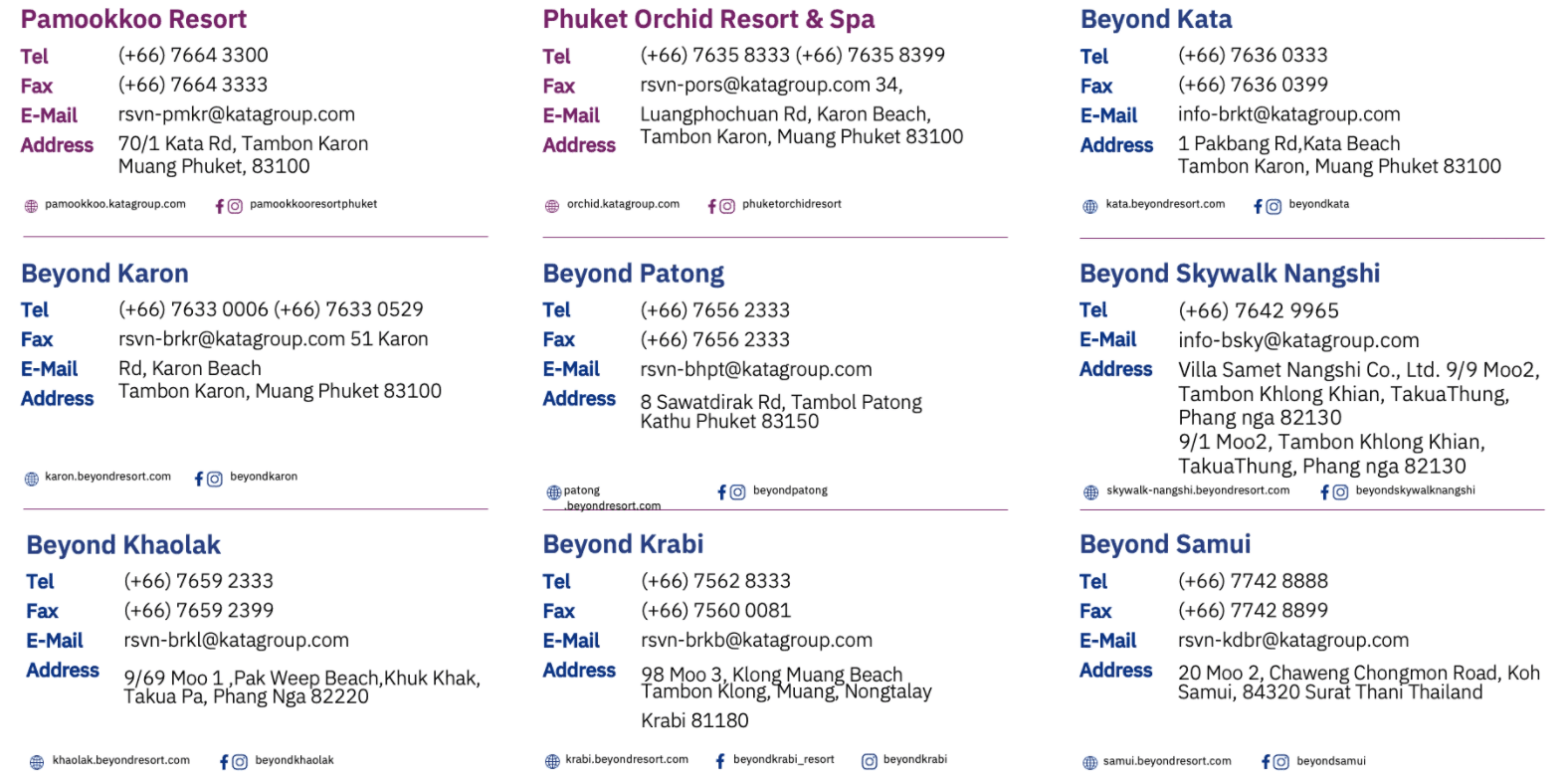 Pamookkoo Resort
Tel (+66) 7664 3300
Fax (+66) 7664 3333
E-Mail rsvn-pmkr@katagroup.com
Address 70/1 Kata Rd, Tambon Karon
Muang Phuket, 83100

pamookkoo.katagroup.com pamookkooresortphuket

Beyond Karon
Tel (+66) 7633 0006 (+66) 7633 0529
Fax rsvn-brkr@katagroup.com 51 Karon
E-Mail Rd, Karon Beach
Address Tambon Karon, Muang Phuket 83100

karon.beyondresort.com beyondkaron

Beyond Khaolak
Tel (+66) 7659 2333
Fax (+66) 7659 2399
E-Mail rsvn-brkl@katagroup.com
Address 9/69 Moo 1 ,Pak Weep Beach,Khuk Khak,
Takua Pa, Phang Nga 82220

khaolak.beyondresort.com beyondkhaolak

Phuket Orchid Resort & Spa
Tel (+66) 7635 8333 (+66) 7635 8399
Fax rsvn-pors@katagroup.com 34,
E-Mail Luangphochuan Rd, Karon Beach,
Address Tambon Karon, Muang Phuket 83100

orchid.katagroup.com phuketorchidresort

Beyond Patong
Tel (+66) 7656 2333
Fax (+66) 7656 2333
E-Mail rsvn-bhpt@katagroup.com
Address 8 Sawatdirak Rd, Tambol Patong
Kathu Phuket 83150

patong
.beyondresort.com beyondpatong

Beyond Krabi
Tel (+66) 7562 8333
Fax (+66) 7560 0081
E-Mail rsvn-brkb@katagroup.com
Address 98 Moo 3, Klong Muang Beach
Tambon Klong, Muang, Nongtalay
Krabi 81180

krabi.beyondresort.com beyondkrabi_resort beyondkrabi

Beyond Kata
Tel (+66) 7636 0333
Fax (+66) 7636 0399
E-Mail info-brkt@katagroup.com
Address 1 Pakbang Rd,Kata Beach
Tambon Karon, Muang Phuket 83100

kata.beyondresort.com beyondkata

Beyond Skywalk Nangshi
Tel (+66) 7642 9965
E-Mail info-bsky@katagroup.com
Address Villa Samet Nangshi Co., Ltd. 9/9 Moo2,
Tambon Khlong Khian, TakuaThung,
Phang nga 82130
9/1 Moo2, Tambon Khlong Khian,
TakuaThung, Phang nga 82130

skywalk-nangshi.beyondresort.com beyondskywalknangshi

Beyond Samui
Tel (+66) 7742 8888
Fax (+66) 7742 8899
E-Mail rsvn-kdbr@katagroup.com
Address 20 Moo 2, Chaweng Chongmon Road, Koh
Samui, 84320 Surat Thani Thailand

samui.beyondresort.com beyondsamui